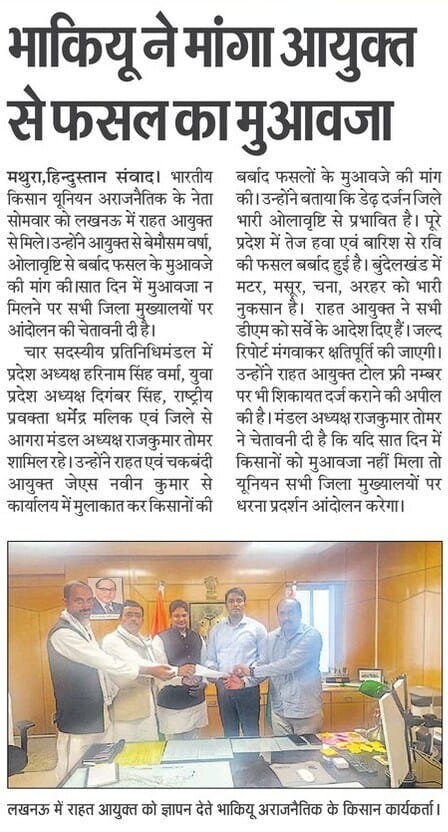 भाकियू ने मांगा आयुक्त से फसल का मुआवजा

मथुरा,हिन्दुस्तान संवाद। भारतीय किसान यूनियन अराजनैतिक के नेता सोमवार को लखनऊ में राहत आयुक्त से मिले। उन्होंने आयुक्त से बेमौसम वर्षा, ओलावृष्टि से बर्बाद फसल के मुआवजे की मांग की।सात दिन में मुआवजा न मिलने पर सभी जिला मुख्यालयों पर आंदोलन की चेतावनी दी है।

चार सदस्यीय प्रतिनिधिमंडल में प्रदेश अध्यक्ष हरिनाम सिंह वर्मा, युवा प्रदेश अध्यक्ष दिगंबर सिंह, राष्ट्रीय प्रवक्ता धर्मेंद्र मलिक एवं जिले से आगरा मंडल अध्यक्ष राजकुमार तोमर शामिल रहे। उन्होंने राहत एवं चकबंदी आयुक्त जेएस नवीन कुमार से कार्यालय में मुलाकात कर किसानों की बर्बाद फसलों के मुआवजे की मांग की। उन्होंने बताया कि डेढ़ दर्जन जिले भारी ओलावृष्टि से प्रभावित है। पूरे प्रदेश में तेज हवा एवं बारिश से रवि की फसल बर्बाद हुई है। बुंदेलखंड में मटर, मसूर, चना, अरहर को भारी नुकसान है। राहत आयुक्त ने सभी डीएम को सर्वे के आदेश दिए हैं। जल्द रिपोर्ट मंगवाकर क्षतिपूर्ति की जाएगी। उन्होंने राहत आयुक्त टोल फ्री नम्बर पर भी शिकायत दर्ज कराने की अपील की है। मंडल अध्यक्ष राजकुमार तोमर ने चेतावनी दी है कि यदि सात दिन में किसानों को मुआवजा नहीं मिला तो यूनियन सभी जिला मुख्यालयों पर धरना प्रदर्शन आंदोलन करेगा।

लखनऊ में राहत आयुक्त को ज्ञापन देते भाकियू अराजनैतिक के किसान कार्यकर्ता।